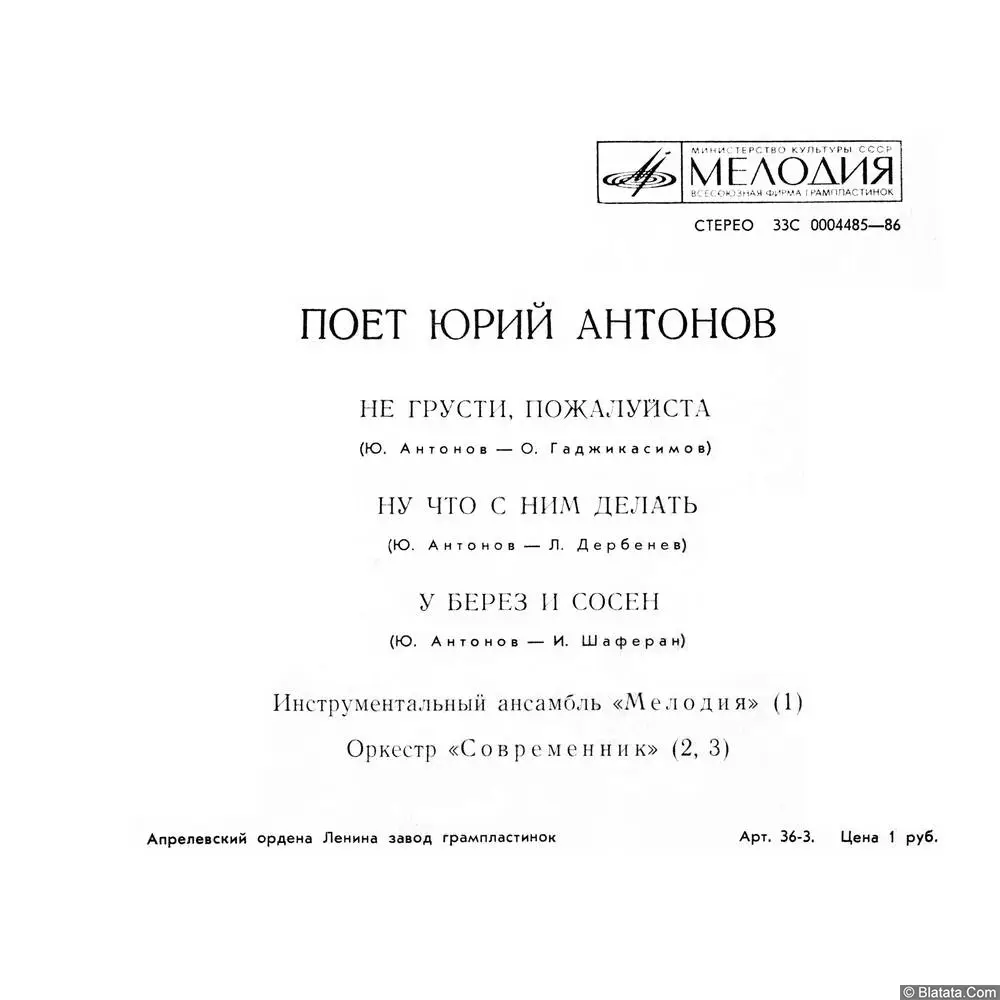 МИНИСТЕРСТВО КУЛЬТУРЫ СССР
МЕЛОДИЯ
ВСЕСОЮЗНАЯ ФИРМА ГРАМПЛАСТИНОК

СТЕРЕО 33С 0004485—86

ПОЕТ ЮРИЙ АНТОНОВ

НЕ ГРУСТИ, ПОЖАЛУЙСТА

(Ю. Антонов — О. Гаджикасимов)

НУ ЧТО С НИМ ДЕЛАТЬ

(Ю. Антонов — Л. Дербенев)

У БЕРЕЗ И СОСЕН

(Ю. Антонов — И. Шаферан)

Инструментальный ансамбль «Мелодия» (1)

Оркестр «Современник» (2, 3)

Апрелевский ордена Ленина завод грампластинок

Арт. 36-3. Цена 1 руб.

© Blatata.Com